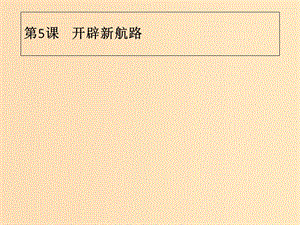 第5课　开辟新航路